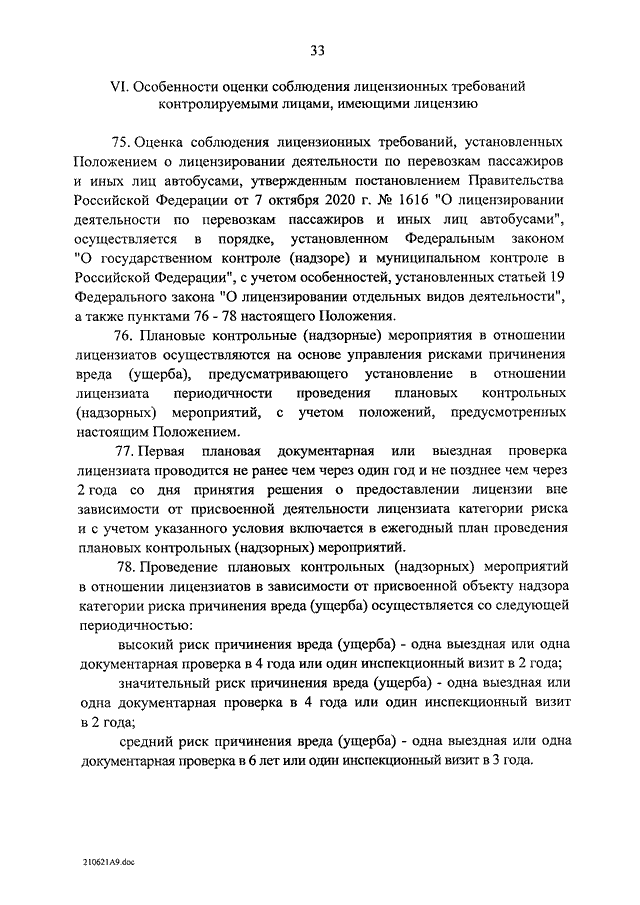 33

VI. Особенности оценки соблюдения лицензионных требований контролируемыми лицами, имеющими лицензию

75. Оценка соблюдения лицензионных требований, установленных Положением о лицензировании деятельности по перевозкам пассажиров и иных лиц автобусами, утвержденным постановлением Правительства Российской Федерации от 7 октября 2020 г. № 1616 "О лицензировании деятельности по перевозкам пассажиров и иных лиц автобусами", осуществляется в порядке, установленном Федеральным законом "О государственном контроле (надзоре) и муниципальном контроле в Российской Федерации", с учетом особенностей, установленных статьей 19 Федерального закона "О лицензировании отдельных видов деятельности", а также пунктами 76 - 78 настоящего Положения.

76. Плановые контрольные (надзорные) мероприятия в отношении лицензиатов осуществляются на основе управления рисками причинения вреда (ущерба), предусматривающего установление в отношении лицензиата периодичности проведения плановых контрольных (надзорных) мероприятий, с учетом положений, предусмотренных настоящим Положением.

77. Первая плановая документарная или выездная проверка лицензиата проводится не ранее чем через один год и не позднее чем через 2 года со дня принятия решения о предоставлении лицензии вне зависимости от присвоенной деятельности лицензиата категории риска и с учетом указанного условия включается в ежегодный план проведения плановых контрольных (надзорных) мероприятий.

78. Проведение плановых контрольных (надзорных) мероприятий в отношении лицензиатов в зависимости от присвоенной объекту надзора категории риска причинения вреда (ущерба) осуществляется со следующей периодичностью:

высокий риск причинения вреда (ущерба) - одна выездная или одна документарная проверка в 4 года или один инспекционный визит в 2 года;

значительный риск причинения вреда (ущерба) - одна выездная или одна документарная проверка в 4 года или один инспекционный визит в 2 года;

средний риск причинения вреда (ущерба) - одна выездная или одна документарная проверка в 6 лет или один инспекционный визит в 3 года.

210621A9.doc